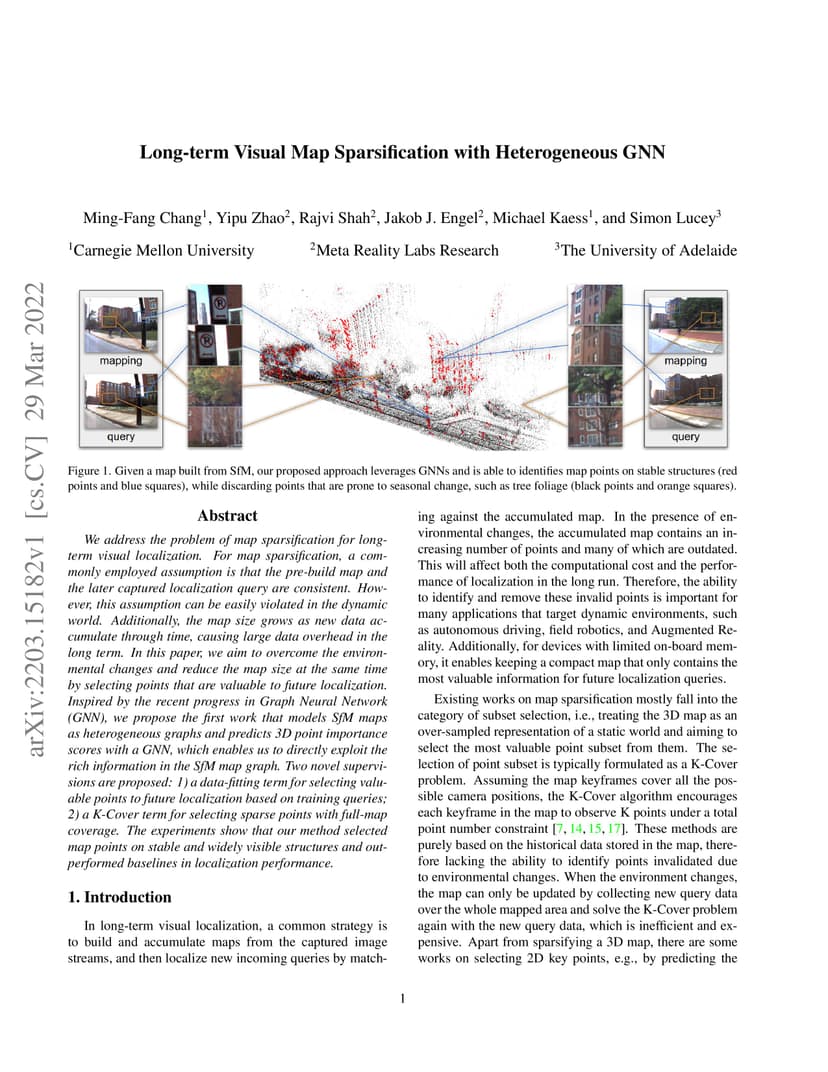 arXiv:2203.15182v1 [cs.CV] 29 Mar 2022

Long-term Visual Map Sparsification with Heterogeneous GNN

Ming-Fang Chang$^1$, Yipu Zhao$^2$, Rajvi Shah$^2$, Jakob J. Engel$^2$, Michael Kaess$^1$, and Simon Lucey$^3$

$^1$Carnegie Mellon University $^2$Meta Reality Labs Research $^3$The University of Adelaide

mapping

query

mapping

query

Figure 1. Given a map built from SfM, our proposed approach leverages GNNs and is able to identifies map points on stable structures (red points and blue squares), while discarding points that are prone to seasonal change, such as tree foliage (black points and orange squares).

Abstract

We address the problem of map sparsification for long-term visual localization. For map sparsification, a commonly employed assumption is that the pre-build map and the later captured localization query are consistent. However, this assumption can be easily violated in the dynamic world. Additionally, the map size grows as new data accumulate through time, causing large data overhead in the long term. In this paper, we aim to overcome the environmental changes and reduce the map size at the same time by selecting points that are valuable to future localization. Inspired by the recent progress in Graph Neural Network (GNN), we propose the first work that models SfM maps as heterogeneous graphs and predicts 3D point importance scores with a GNN, which enables us to directly exploit the rich information in the SfM map graph. Two novel supervisions are proposed: 1) a data-fitting term for selecting valuable points to future localization based on training queries; 2) a K-Cover term for selecting sparse points with full-map coverage. The experiments show that our method selected map points on stable and widely visible structures and outperformed baselines in localization performance.

1. Introduction

In long-term visual localization, a common strategy is to build and accumulate maps from the captured image streams, and then localize new incoming queries by matching against the accumulated map. In the presence of environmental changes, the accumulated map contains an increasing number of points and many of which are outdated. This will affect both the computational cost and the performance of localization in the long run. Therefore, the ability to identify and remove these invalid points is important for many applications that target dynamic environments, such as autonomous driving, field robotics, and Augmented Reality. Additionally, for devices with limited on-board memory, it enables keeping a compact map that only contains the most valuable information for future localization queries.

Existing works on map sparsification mostly fall into the category of subset selection, i.e., treating the 3D map as an over-sampled representation of a static world and aiming to select the most valuable point subset from them. The selection of point subset is typically formulated as a K-Cover problem. Assuming the map keyframes cover all the possible camera positions, the K-Cover algorithm encourages each keyframe in the map to observe K points under a total point number constraint [7, 14, 15, 17]. These methods are purely based on the historical data stored in the map, therefore lacking the ability to identify points invalidated due to environmental changes. When the environment changes, the map can only be updated by collecting new query data over the whole mapped area and solve the K-Cover problem again with the new query data, which is inefficient and expensive. Apart from sparsifying a 3D map, there are some works on selecting 2D key points, e.g., by predicting the

1